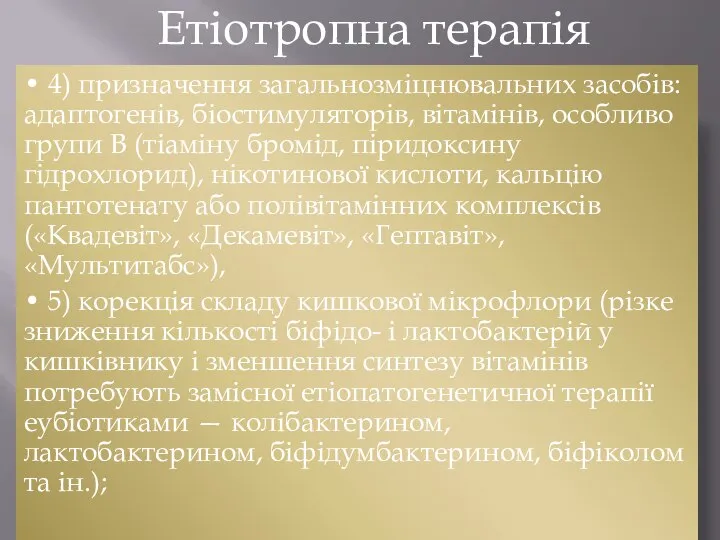 Етіотропна терапія

• 4) призначення загальнозміцнювальних засобів: адаптогенів, біостимуляторів, вітамінів, особливо групи В (тіаміну бромід, піридоксину гідрохлорид), нікотинової кислоти, кальцію пантотенату або полівітамінних комплексів («Квадевіт», «Декамевіт», «Гептавіт», «Мультитабс»),

• 5) корекція складу кишкової мікрофлори (різке зниження кількості біфідо- і лактобактерій у кишківнику і зменшення синтезу вітамінів потребують замісної етіопатогенетичної терапії еубіотиками — колібактерином, лактобактерином, біфідумбактерином, біфіколом та ін.);